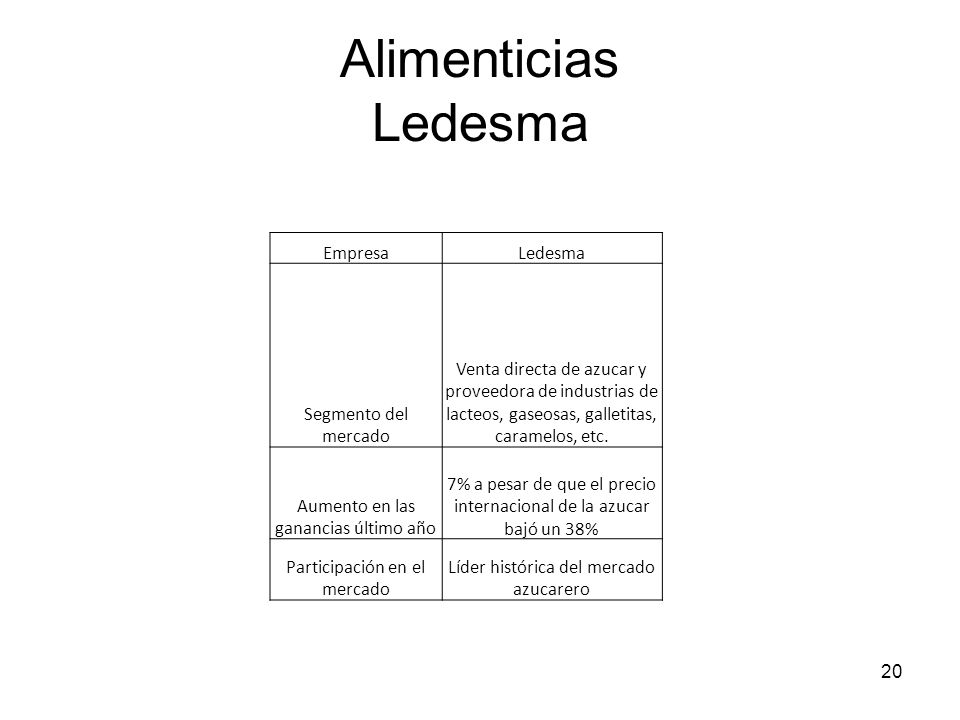 Alimenticias
Ledesma

| Empresa | Ledesma |
|---|---|
| Segmento del mercado | Venta directa de azucar y proveedora de industrias de lacteos, gaseosas, galletitas, caramelos, etc. |
| Aumento en las ganancias último año | 7% a pesar de que el precio internacional de la azucar bajó un 38% |
| Participación en el mercado | Líder histórica del mercado azucarero |

20